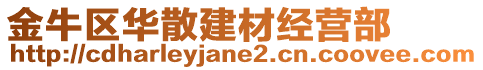 金牛区华散建材经营部
http://cdharleyjane2.cn.coovee.com